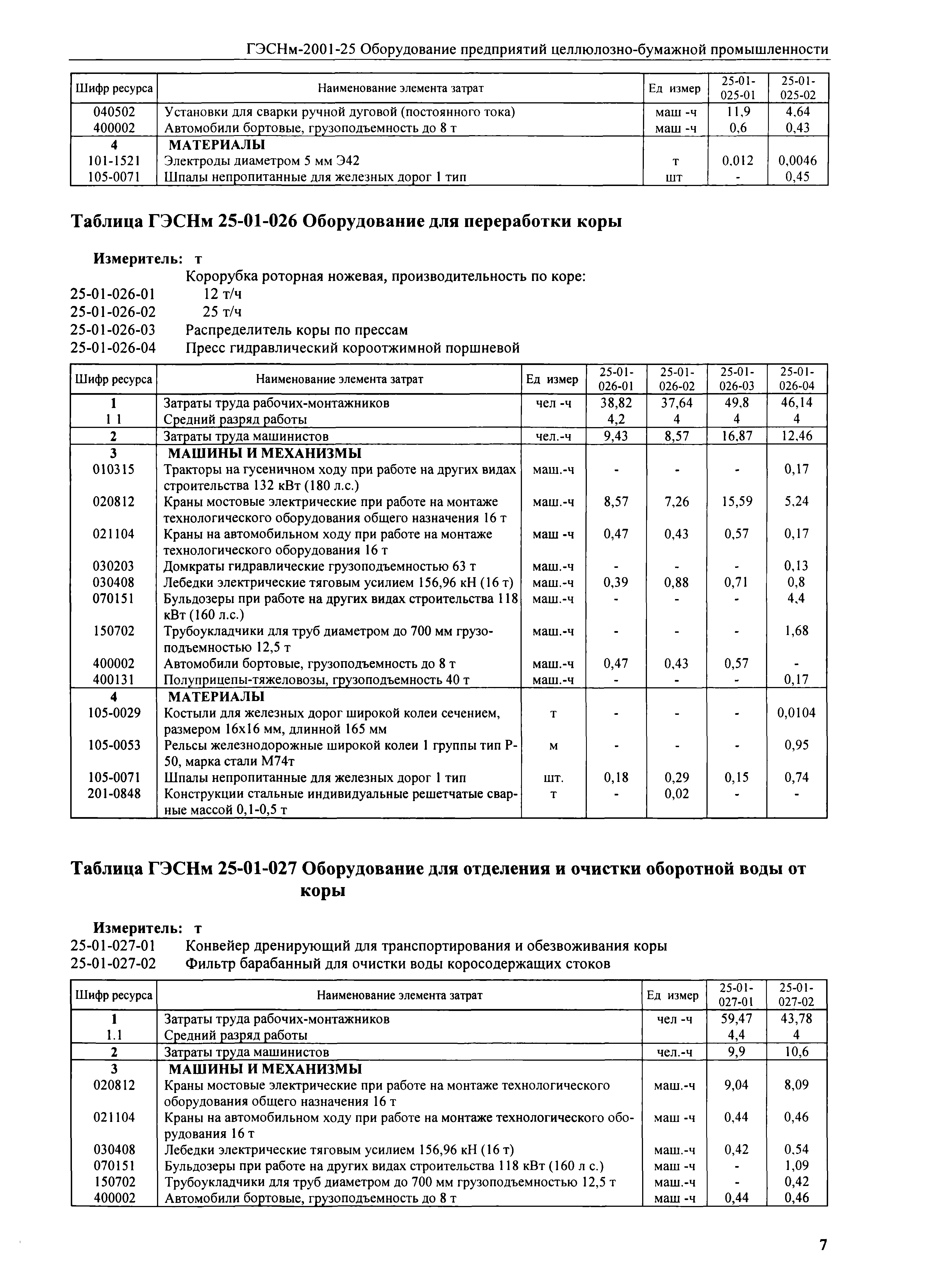 ГЭСНм-2001-25 Оборудование предприятий целлюлозно-бумажной промышленности

| Шифр ресурса | Наименование элемента затрат | Ед измер | 25-01-025-01 | 25-01-025-02 |
|---|---|---|---|---|
| 040502 | Установки для сварки ручной дуговой (постоянного тока) | маш -ч | 11,9 | 4,64 |
| 400002 | Автомобили бортовые, грузоподъемность до 8 т | маш -ч | 0,6 | 0,43 |
| 4 | МАТЕРИАЛЫ | | | |
| 101-1521 | Электроды диаметром 5 мм Э42 | т | 0,012 | 0,0046 |
| 105-0071 | Шпалы непропитанные для железных дорог 1 тип | шт | - | 0,45 |

Таблица ГЭСНм 25-01-026 Оборудование для переработки коры

Измеритель: т
Корорубка роторная ножевая, производительность по коре:
25-01-026-01 12 т/ч
25-01-026-02 25 т/ч
25-01-026-03 Распределитель коры по прессам
25-01-026-04 Пресс гидравлический короотжимной поршневой

| Шифр ресурса | Наименование элемента затрат | Ед измер | 25-01-026-01 | 25-01-026-02 | 25-01-026-03 | 25-01-026-04 |
|---|---|---|---|---|---|---|
| 1 | Затраты труда рабочих-монтажников | чел -ч | 38,82 | 37,64 | 49,8 | 46,14 |
| 1 1 | Средний разряд работы | | 4,2 | 4 | 4 | 4 |
| 2 | Затраты труда машинистов | чел.-ч | 9,43 | 8,57 | 16,87 | 12,46 |
| 3 | МАШИНЫ И МЕХАНИЗМЫ | | | | | |
| 010315 | Тракторы на гусеничном ходу при работе на других видах строительства 132 кВт (180 л.с.) | маш.-ч | - | - | - | 0,17 |
| 020812 | Краны мостовые электрические при работе на монтаже технологического оборудования общего назначения 16 т | маш.-ч | 8,57 | 7,26 | 15,59 | 5,24 |
| 021104 | Краны на автомобильном ходу при работе на монтаже технологического оборудования 16 т | маш -ч | 0,47 | 0,43 | 0,57 | 0,17 |
| 030203 | Домкраты гидравлические грузоподъемностью 63 т | маш.-ч | - | - | - | 0,13 |
| 030408 | Лебедки электрические тяговым усилием 156,96 кН (16 т) | маш.-ч | 0,39 | 0,88 | 0,71 | 0,8 |
| 070151 | Бульдозеры при работе на других видах строительства 118 кВт (160 л.с.) | маш.-ч | - | - | - | 4,4 |
| 150702 | Трубоукладчики для труб диаметром до 700 мм грузоподъемностью 12,5 т | маш.-ч | - | - | - | 1,68 |
| 400002 | Автомобили бортовые, грузоподъемность до 8 т | маш.-ч | 0,47 | 0,43 | 0,57 | - |
| 400131 | Полуприцепы-тяжеловозы, грузоподъемность 40 т | маш.-ч | - | - | - | 0,17 |
| 4 | МАТЕРИАЛЫ | | | | | |
| 105-0029 | Костыли для железных дорог широкой колеи сечением, размером 16х16 мм, длинной 165 мм | т | - | - | - | 0,0104 |
| 105-0053 | Рельсы железнодорожные широкой колеи 1 группы тип Р-50, марка стали М74т | м | - | - | - | 0,95 |
| 105-0071 | Шпалы непропитанные для железных дорог 1 тип | шт. | 0,18 | 0,29 | 0,15 | 0,74 |
| 201-0848 | Конструкции стальные индивидуальные решетчатые сварные массой 0,1-0,5 т | т | - | 0,02 | - | - |

Таблица ГЭСНм 25-01-027 Оборудование для отделения и очистки оборотной воды от коры

Измеритель: т
25-01-027-01 Конвейер дренирующий для транспортирования и обезвоживания коры
25-01-027-02 Фильтр барабанный для очистки воды коросодержащих стоков

| Шифр ресурса | Наименование элемента затрат | Ед измер | 25-01-027-01 | 25-01-027-02 |
|---|---|---|---|---|
| 1 | Затраты труда рабочих-монтажников | чел -ч | 59,47 | 43,78 |
| 1.1 | Средний разряд работы | | 4,4 | 4 |
| 2 | Затраты труда машинистов | чел.-ч | 9,9 | 10,6 |
| 3 | МАШИНЫ И МЕХАНИЗМЫ | | | |
| 020812 | Краны мостовые электрические при работе на монтаже технологического оборудования общего назначения 16 т | маш.-ч | 9,04 | 8,09 |
| 021104 | Краны на автомобильном ходу при работе на монтаже технологического оборудования 16 т | маш -ч | 0,44 | 0,46 |
| 030408 | Лебедки электрические тяговым усилием 156,96 кН (16 т) | маш.-ч | 0,42 | 0,54 |
| 070151 | Бульдозеры при работе на других видах строительства 118 кВт (160 л с.) | маш -ч | - | 1,09 |
| 150702 | Трубоукладчики для труб диаметром до 700 мм грузоподъемностью 12,5 т | маш.-ч | - | 0,42 |
| 400002 | Автомобили бортовые, грузоподъемность до 8 т | маш -ч | 0,44 | 0,46 |

7